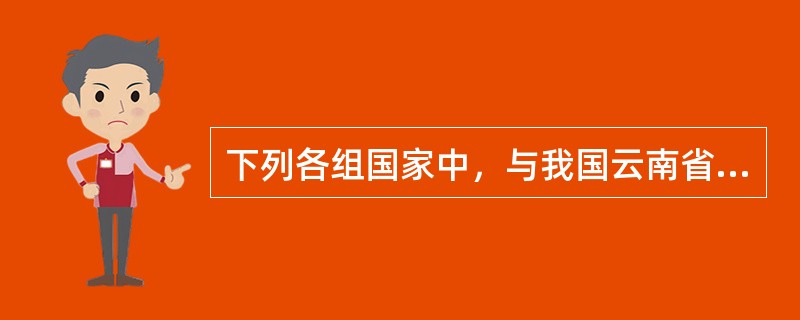 下列各组国家中，与我国云南省...